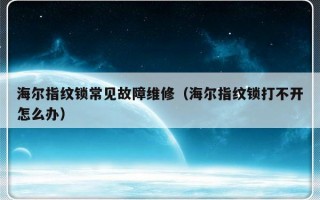 海尔指纹锁常见故障维修（海尔指纹锁打不开怎么办）